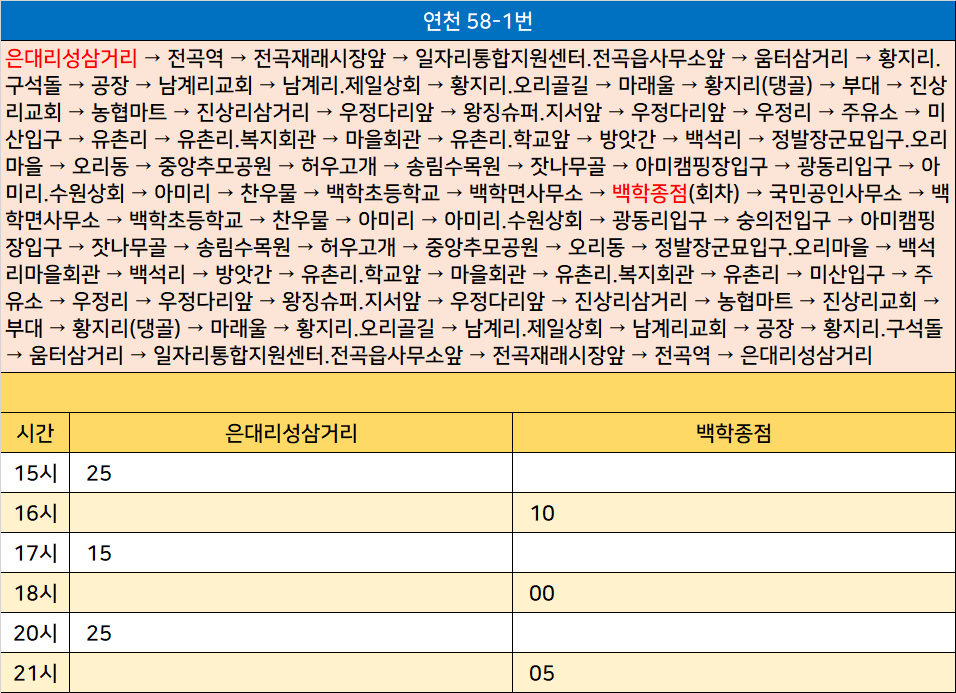 연천 58-1번

은대리성삼거리 → 전곡역 → 전곡재래시장앞 → 일자리통합지원센터.전곡읍사무소앞 → 움터삼거리 → 황지리.구석돌 → 공장 → 남계리교회 → 남계리.제일상회 → 황지리.오리골길 → 마래울 → 황지리(댕골) → 부대 → 진상리교회 → 농협마트 → 진상리삼거리 → 우정다리앞 → 왕징슈퍼.지서앞 → 우정다리앞 → 우정리 → 주유소 → 미산입구 → 유촌리 → 유촌리.복지회관 → 마을회관 → 유촌리.학교앞 → 방앗간 → 백석리 → 정발장군묘입구.오리마을 → 오리동 → 중앙추모공원 → 허우고개 → 송림수목원 → 잣나무골 → 아미캠핑장입구 → 광동리입구 → 아미리.수원상회 → 아미리 → 찬우물 → 백학초등학교 → 백학면사무소 → 백학종점(회차) → 국민공인사무소 → 백학면사무소 → 백학초등학교 → 찬우물 → 아미리 → 아미리.수원상회 → 광동리입구 → 숭의전입구 → 아미캠핑장입구 → 잣나무골 → 송림수목원 → 허우고개 → 중앙추모공원 → 오리동 → 정발장군묘입구.오리마을 → 백석리마을회관 → 백석리 → 방앗간 → 유촌리.학교앞 → 마을회관 → 유촌리.복지회관 → 유촌리 → 미산입구 → 주유소 → 우정리 → 우정다리앞 → 왕징슈퍼.지서앞 → 우정다리앞 → 진상리삼거리 → 농협마트 → 진상리교회 → 부대 → 황지리(댕골) → 마래울 → 황지리.오리골길 → 남계리.제일상회 → 남계리교회 → 공장 → 황지리.구석돌 → 움터삼거리 → 일자리통합지원센터.전곡읍사무소앞 → 전곡재래시장앞 → 전곡역 → 은대리성삼거리

| 시간 | 은대리성삼거리 | 백학종점 |
|---|---|---|
| 15시 | 25 | |
| 16시 | | 10 |
| 17시 | 15 | |
| 18시 | | 00 |
| 20시 | 25 | |
| 21시 | | 05 |